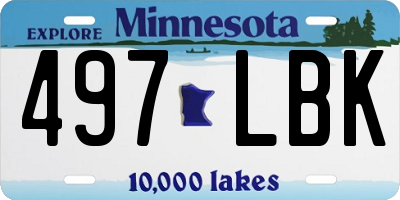 EXPLORE Minnesota

497 LBK

10,000 lakes